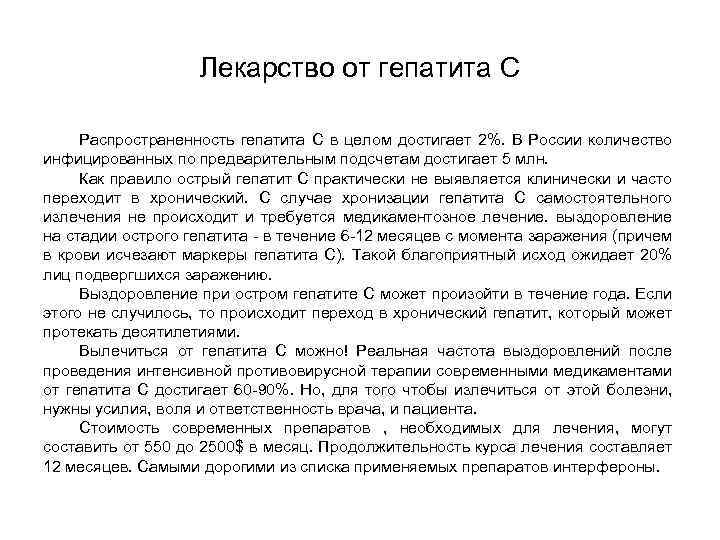 Лекарство от гепатита С

Распространенность гепатита С в целом достигает 2%. В России количество инфицированных по предварительным подсчетам достигает 5 млн.

Как правило острый гепатит С практически не выявляется клинически и часто переходит в хронический. С случае хронизации гепатита С самостоятельного излечения не происходит и требуется медикаментозное лечение. выздоровление на стадии острого гепатита - в течение 6-12 месяцев с момента заражения (причем в крови исчезают маркеры гепатита С). Такой благоприятный исход ожидает 20% лиц подвергшихся заражению.

Выздоровление при остром гепатите С может произойти в течение года. Если этого не случилось, то происходит переход в хронический гепатит, который может протекать десятилетиями.

Вылечиться от гепатита С можно! Реальная частота выздоровлений после проведения интенсивной противовирусной терапии современными медикаментами от гепатита С достигает 60-90%. Но, для того чтобы излечиться от этой болезни, нужны усилия, воля и ответственность врача, и пациента.

Стоимость современных препаратов , необходимых для лечения, могут составить от 550 до 2500$ в месяц. Продолжительность курса лечения составляет 12 месяцев. Самыми дорогими из списка применяемых препаратов интерфероны.